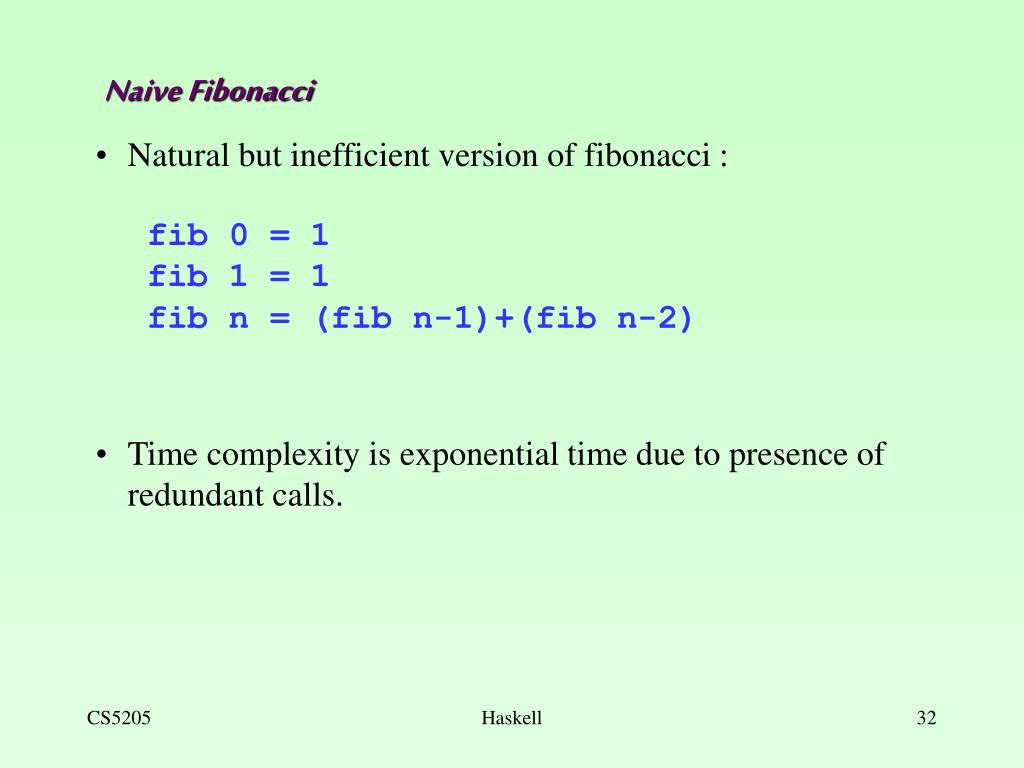 Naive Fibonacci

• Natural but inefficient version of fibonacci :

fib 0 = 1
fib 1 = 1
fib n = (fib n-1)+(fib n-2)

• Time complexity is exponential time due to presence of redundant calls.

CS5205

Haskell

32